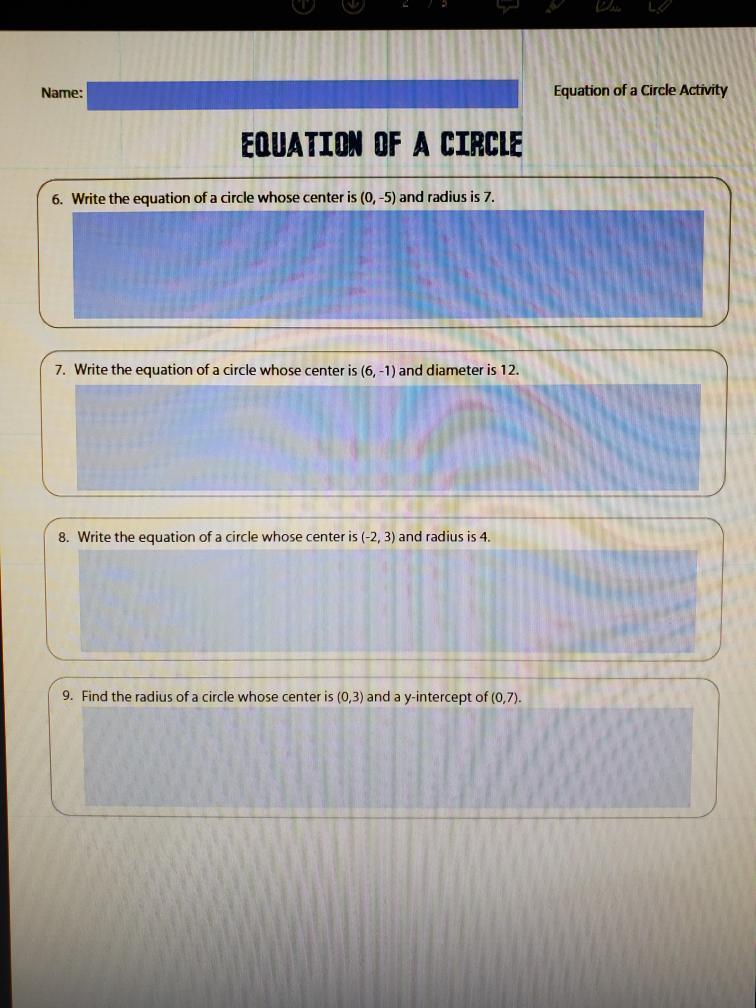 Name:

Equation of a Circle Activity

EQUATION OF A CIRCLE

6. Write the equation of a circle whose center is (0, -5) and radius is 7.

7. Write the equation of a circle whose center is (6, -1) and diameter is 12.

8. Write the equation of a circle whose center is (-2, 3) and radius is 4.

9. Find the radius of a circle whose center is (0,3) and a y-intercept of (0,7).